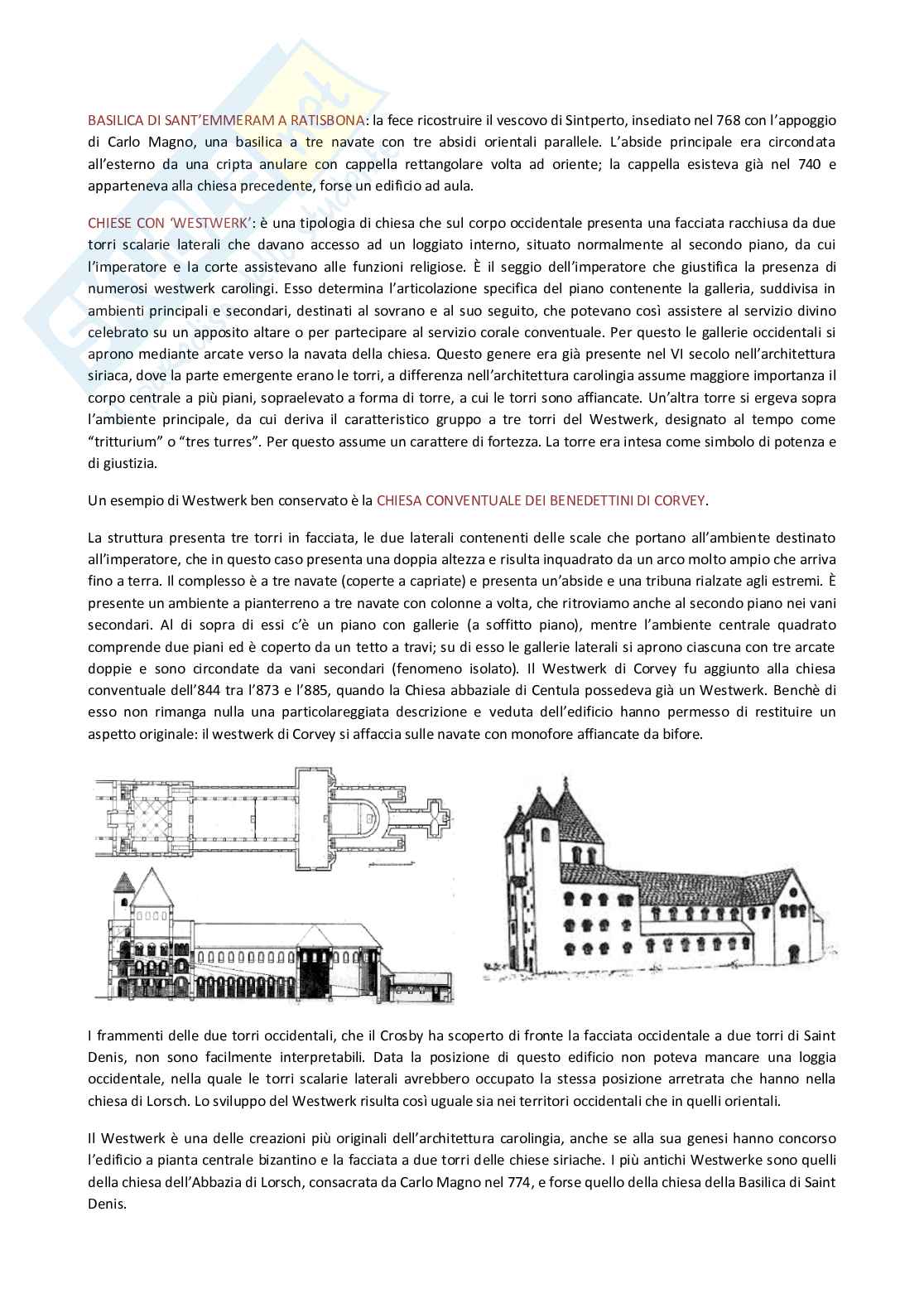 BASILICA DI SANT'EMMERAM A RATISBONA: la fece ricostruire il vescovo di Sintperto, insediato nel 768 con l'appoggio di Carlo Magno, una basilica a tre navate con tre absidi orientali parallele. L'abside principale era circondata all'esterno da una cripta anulare con cappella rettangolare volta ad oriente; la cappella esisteva già nel 740 e apparteneva alla chiesa precedente, forse un edificio ad aula.

CHIESE CON 'WESTWERK': è una tipologia di chiesa che sul corpo occidentale presenta una facciata racchiusa da due torri scalarie laterali che davano accesso ad un loggiato interno, situato normalmente al secondo piano, da cui l'imperatore e la corte assistevano alle funzioni religiose. È il seggio dell'imperatore che giustifica la presenza di numerosi westwerk carolingi. Esso determina l'articolazione specifica del piano contenente la galleria, suddivisa in ambienti principali e secondari, destinati al sovrano e al suo seguito, che potevano così assistere al servizio divino celebrato su un apposito altare o per partecipare al servizio corale conventuale. Per questo le gallerie occidentali si aprono mediante arcate verso la navata della chiesa. Questo genere era già presente nel VI secolo nell'architettura siriaca, dove la parte emergente erano le torri, a differenza nell'architettura carolingia assume maggiore importanza il corpo centrale a più piani, sopraelevato a forma di torre, a cui le torri sono affiancate. Un'altra torre si ergeva sopra l'ambiente principale, da cui deriva il caratteristico gruppo a tre torri del Westwerk, designato al tempo come "tritturium" o "tres turres". Per questo assume un carattere di fortezza. La torre era intesa come simbolo di potenza e di giustizia.

Un esempio di Westwerk ben conservato è la CHIESA CONVENTUALE DEI BENEDETTINI DI CORVEY.

La struttura presenta tre torri in facciata, le due laterali contenenti delle scale che portano all'ambiente destinato all'imperatore, che in questo caso presenta una doppia altezza e risulta inquadrato da un arco molto ampio che arriva fino a terra. Il complesso è a tre navate (coperte a capriate) e presenta un'abside e una tribuna rialzate agli estremi. È presente un ambiente a pianterreno a tre navate con colonne a volta, che ritroviamo anche al secondo piano nei vani secondari. Al di sopra di essi c'è un piano con gallerie (a soffitto piano), mentre l'ambiente centrale quadrato comprende due piani ed è coperto da un tetto a travi; su di esso le gallerie laterali si aprono ciascuna con tre arcate doppie e sono circondate da vani secondari (fenomeno isolato). Il Westwerk di Corvey fu aggiunto alla chiesa conventuale dell'844 tra l'873 e l'885, quando la Chiesa abbaziale di Centula possedeva già un Westwerk. Benchè di esso non rimanga nulla una particolareggiata descrizione e veduta dell'edificio hanno permesso di restituire un aspetto originale: il westwerk di Corvey si affaccia sulle navate con monofore affiancate da bifore.

I frammenti delle due torri occidentali, che il Crosby ha scoperto di fronte la facciata occidentale a due torri di Saint Denis, non sono facilmente interpretabili. Data la posizione di questo edificio non poteva mancare una loggia occidentale, nella quale le torri scalarie laterali avrebbero occupato la stessa posizione arretrata che hanno nella chiesa di Lorsch. Lo sviluppo del Westwerk risulta così uguale sia nei territori occidentali che in quelli orientali.

Il Westwerk è una delle creazioni più originali dell'architettura carolingia, anche se alla sua genesi hanno concorso l'edificio a pianta centrale bizantino e la facciata a due torri delle chiese siriache. I più antichi Westwerke sono quelli della chiesa dell'Abbazia di Lorsch, consacrata da Carlo Magno nel 774, e forse quello della chiesa della Basilica di Saint Denis.